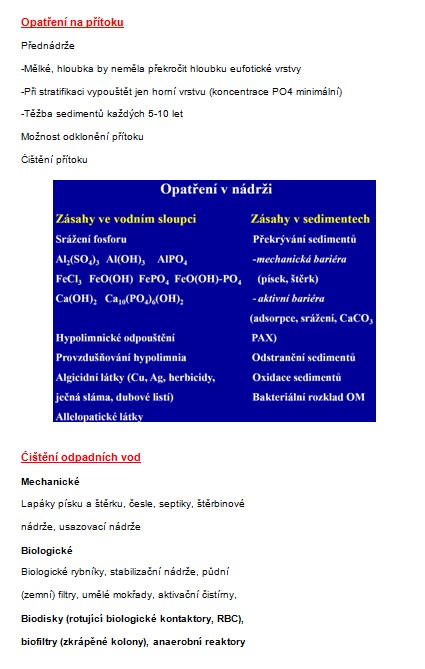 Opatření na přítoku

Přednádrže

-Mělké, hloubka by neměla překročit hloubku eufotické vrstvy

-Při stratifikaci vypouštět jen horní vrstvu (koncentrace PO4 minimální)

-Těžba sedimentů každých 5-10 let

Možnost odklonění přítoku

Čištění přítoku

Opatření v nádrži

Zásahy ve vodním sloupci

Srážení fosforu

$Al_2(SO_4)_3$ $Al(OH)_3$ $AlPO_4$

$FeCl_3$ $FeO(OH)$ $FePO_4$ $FeO(OH)-PO_4$

$Ca(OH)_2$ $Ca_{10}(PO_4)_6(OH)_2$

Hypolimnické odpouštění

Provzdušňování hypolimnia

Algicidní látky (Cu, Ag, herbicidy, ječná sláma, dubové listí)

Allelopatické látky

Zásahy v sedimentech

Překrývání sedimentů

-mechanická bariéra (písek, štěrk)

- aktivní bariéra (adsorpce, srážení, $CaCO_3$ PAX)

Odstranění sedimentů

Oxidace sedimentů

Bakteriální rozklad OM

Čištění odpadních vod

Mechanické

Lapáky písku a štěrku, česle, septiky, štěrbinové nádrže, usazovací nádrže

Biologické

Biologické rybníky, stabilizační nádrže, půdní (zemní) filtry, umělé mokřady, aktivační čistírny,

Biodisky (rotující biologické kontaktory, RBC), biofiltry (zkrápěné kolony), anaerobní reaktory